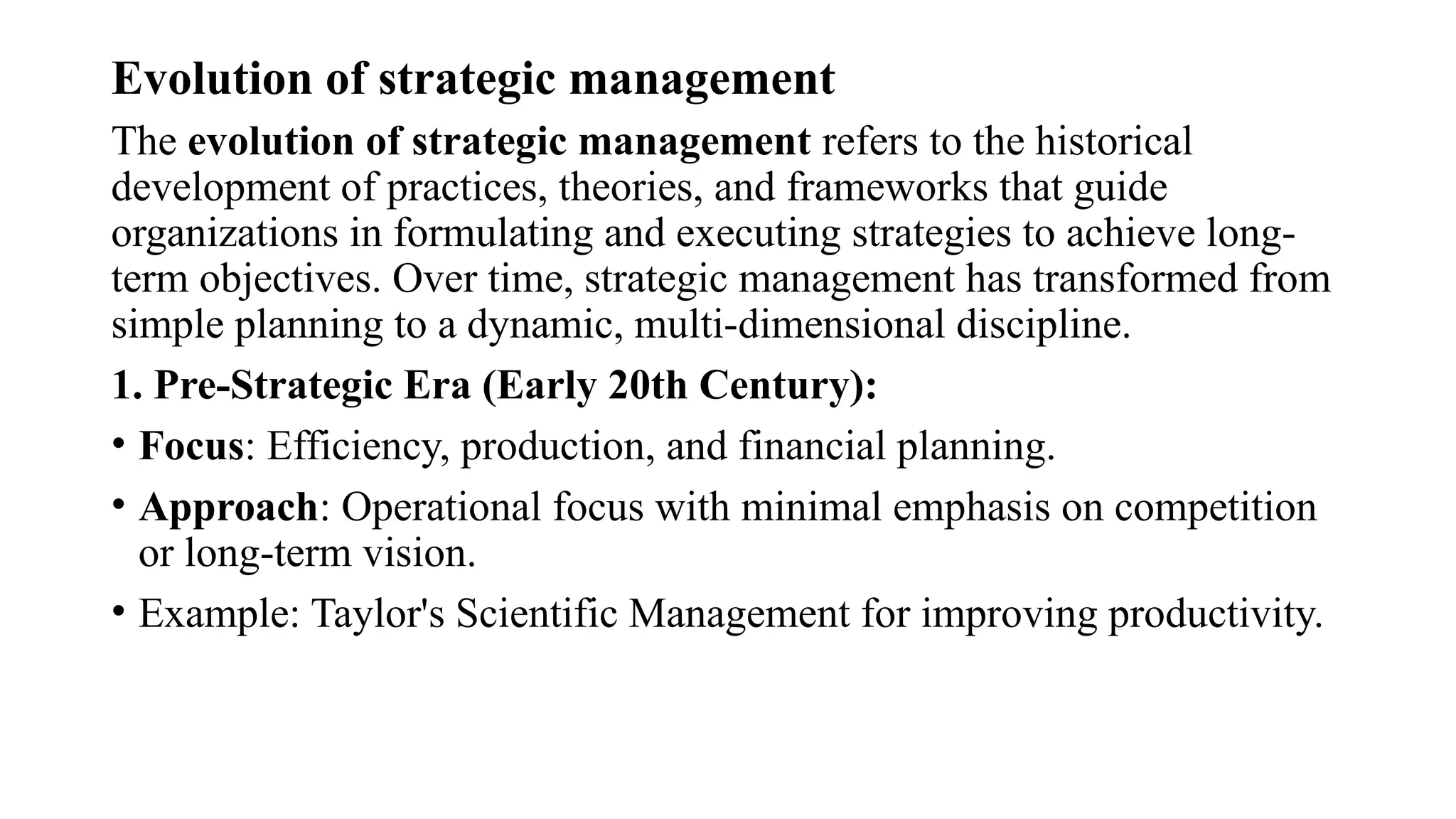 Evolution of strategic management

The evolution of strategic management refers to the historical development of practices, theories, and frameworks that guide organizations in formulating and executing strategies to achieve long-term objectives. Over time, strategic management has transformed from simple planning to a dynamic, multi-dimensional discipline.

1. Pre-Strategic Era (Early 20th Century):

• Focus: Efficiency, production, and financial planning.

• Approach: Operational focus with minimal emphasis on competition or long-term vision.

• Example: Taylor's Scientific Management for improving productivity.